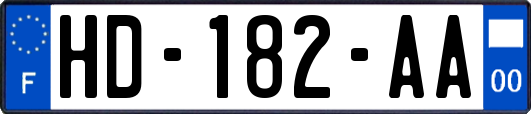 F
HD-182-AA
00